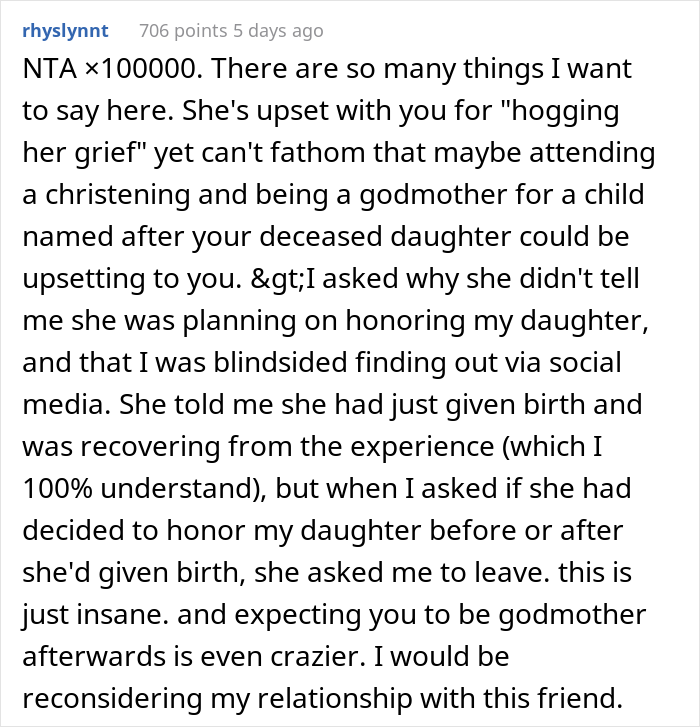 rhyslynnt 706 points 5 days ago

NTA ×100000. There are so many things I want to say here. She's upset with you for "hogging her grief" yet can't fathom that maybe attending a christening and being a godmother for a child named after your deceased daughter could be upsetting to you. &gt;I asked why she didn't tell me she was planning on honoring my daughter, and that I was blindsided finding out via social media. She told me she had just given birth and was recovering from the experience (which I 100% understand), but when I asked if she had decided to honor my daughter before or after she'd given birth, she asked me to leave. this is just insane. and expecting you to be godmother afterwards is even crazier. I would be reconsidering my relationship with this friend.